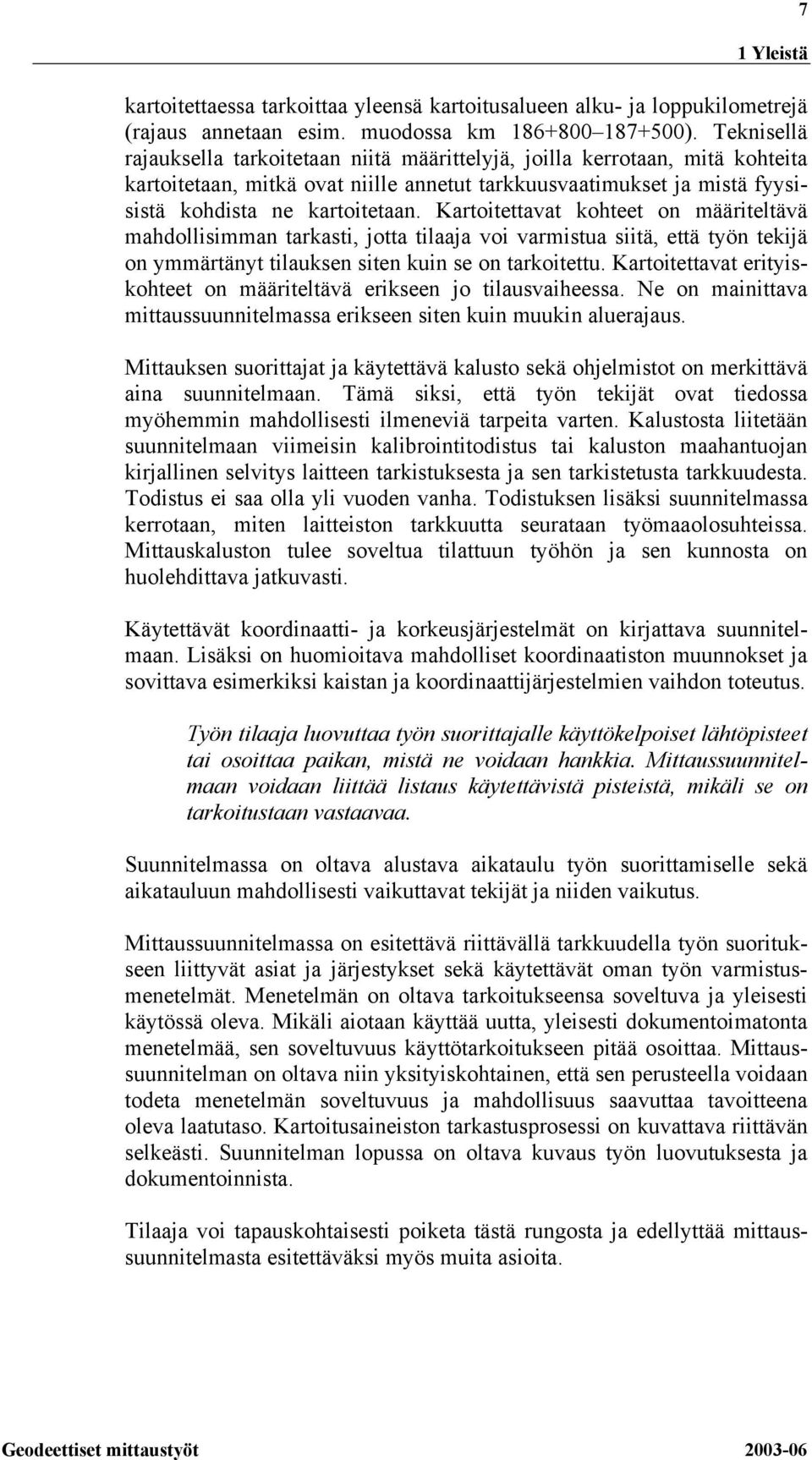 7

1 Yleistä

kartoitettaessa tarkoittaa yleensä kartoitusalueen alku- ja loppukilometrejä (rajaus annetaan esim. muodossa km 186+800–187+500). Teknisellä rajauksella tarkoitetaan niitä määrittelyjä, joilla kerrotaan, mitä kohteita kartoitetaan, mitkä ovat niille annetut tarkkuusvaatimukset ja mistä fyysisistä kohdista ne kartoitetaan. Kartoitettavat kohteet on määriteltävä mahdollisimman tarkasti, jotta tilaaja voi varmistua siitä, että työn tekijä on ymmärtänyt tilauksen siten kuin se on tarkoitettu. Kartoitettavat erityiskohteet on määriteltävä erikseen jo tilausvaiheessa. Ne on mainittava mittaussuunnitelmassa erikseen siten kuin muukin aluerajaus.

Mittauksen suorittajat ja käytettävä kalusto sekä ohjelmistot on merkittävä aina suunnitelmaan. Tämä siksi, että työn tekijät ovat tiedossa myöhemmin mahdollisesti ilmeneviä tarpeita varten. Kalustosta liitetään suunnitelmaan viimeisin kalibrointitodistus tai kaluston maahantuojan kirjallinen selvitys laitteen tarkistuksesta ja sen tarkistetusta tarkkuudesta. Todistus ei saa olla yli vuoden vanha. Todistuksen lisäksi suunnitelmassa kerrotaan, miten laitteiston tarkkuutta seurataan työmaaolosuhteissa. Mittauskaluston tulee soveltua tilattuun työhön ja sen kunnosta on huolehdittava jatkuvasti.

Käytettävät koordinaatti- ja korkeusjärjestelmät on kirjattava suunnitelmaan. Lisäksi on huomioitava mahdolliset koordinaatiston muunnokset ja sovittava esimerkiksi kaistan ja koordinaattijärjestelmien vaihdon toteutus.

Työn tilaaja luovuttaa työn suorittajalle käyttökelpoiset lähtöpisteet tai osoittaa paikan, mistä ne voidaan hankkia. Mittaussuunnitelmaan voidaan liittää listaus käytettävistä pisteistä, mikäli se on tarkoitustaan vastaavaa.

Suunnitelmassa on oltava alustava aikataulu työn suorittamiselle sekä aikatauluun mahdollisesti vaikuttavat tekijät ja niiden vaikutus.

Mittaussuunnitelmassa on esitettävä riittävällä tarkkuudella työn suoritukseen liittyvät asiat ja järjestykset sekä käytettävät oman työn varmistusmenetelmät. Menetelmän on oltava tarkoitukseensa soveltuva ja yleisesti käytössä oleva. Mikäli aiotaan käyttää uutta, yleisesti dokumentoimatonta menetelmää, sen soveltuvuus käyttötarkoitukseen pitää osoittaa. Mittaussuunnitelman on oltava niin yksityiskohtainen, että sen perusteella voidaan todeta menetelmän soveltuvuus ja mahdollisuus saavuttaa tavoitteena oleva laatutaso. Kartoitusaineiston tarkastusprosessi on kuvattava riittävän selkeästi. Suunnitelman lopussa on oltava kuvaus työn luovutuksesta ja dokumentoinnista.

Tilaaja voi tapauskohtaisesti poiketa tästä rungosta ja edellyttää mittaussuunnitelmasta esitettäväksi myös muita asioita.

Geodeettiset mittaustyöt 2003-06